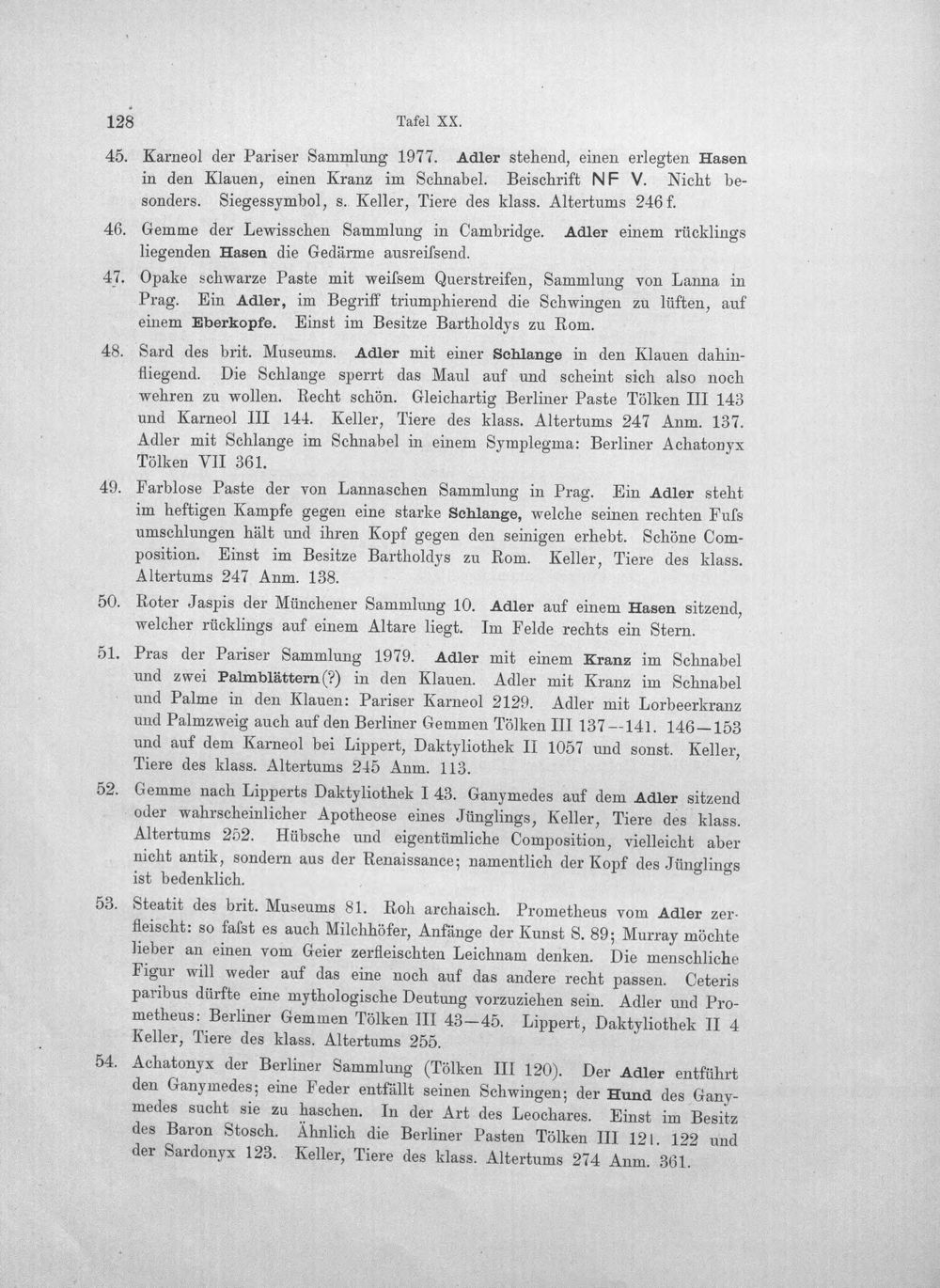 128 Tafel XX.

45. Karneol der Pariser Sammlung 1977. Adler stehend, einen erlegten Hasen in den Klauen, einen Kranz im Schnabel. Beischrift NF V. Nicht besonders. Siegessymbol, s. Keller, Tiere des klass. Altertums 246 f.

46. Gemme der Lewisschen Sammlung in Cambridge. Adler einem rücklings liegenden Hasen die Gedärme ausreifsend.

47. Opake schwarze Paste mit weifsem Querstreifen, Sammlung von Lanna in Prag. Ein Adler, im Begriff triumphierend die Schwingen zu lüften, auf einem Eberkopfe. Einst im Besitze Bartholdys zu Rom.

48. Sard des brit. Museums. Adler mit einer Schlange in den Klauen dahinfliegend. Die Schlange sperrt das Maul auf und scheint sich also noch wehren zu wollen. Recht schön. Gleichartig Berliner Paste Tölken III 143 und Karneol III 144. Keller, Tiere des klass. Altertums 247 Anm. 137. Adler mit Schlange im Schnabel in einem Symplegma: Berliner Achatonyx Tölken VII 361.

49. Farblose Paste der von Lannaschen Sammlung in Prag. Ein Adler steht im heftigen Kampfe gegen eine starke Schlange, welche seinen rechten Fufs umschlungen hält und ihren Kopf gegen den seinigen erhebt. Schöne Composition. Einst im Besitze Bartholdys zu Rom. Keller, Tiere des klass. Altertums 247 Anm. 138.

50. Roter Jaspis der Münchener Sammlung 10. Adler auf einem Hasen sitzend, welcher rücklings auf einem Altare liegt. Im Felde rechts ein Stern.

51. Pras der Pariser Sammlung 1979. Adler mit einem Kranz im Schnabel und zwei Palmblättern(?) in den Klauen. Adler mit Kranz im Schnabel und Palme in den Klauen: Pariser Karneol 2129. Adler mit Lorbeerkranz und Palmzweig auch auf den Berliner Gemmen Tölken III 137--141. 146—153 und auf dem Karneol bei Lippert, Daktyliothek II 1057 und sonst. Keller, Tiere des klass. Altertums 245 Anm. 113.

52. Gemme nach Lipperts Daktyliothek I 43. Ganymedes auf dem Adler sitzend oder wahrscheinlicher Apotheose eines Jünglings, Keller, Tiere des klass. Altertums 252. Hübsche und eigentümliche Composition, vielleicht aber nicht antik, sondern aus der Renaissance; namentlich der Kopf des Jünglings ist bedenklich.

53. Steatit des brit. Museums 81. Roh archaisch. Prometheus vom Adler zerfleischt: so fafst es auch Milchhöfer, Anfänge der Kunst S. 89; Murray möchte lieber an einen vom Geier zerfleischten Leichnam denken. Die menschliche Figur will weder auf das eine noch auf das andere recht passen. Ceteris paribus dürfte eine mythologische Deutung vorzuziehen sein. Adler und Prometheus: Berliner Gemmen Tölken III 43—45. Lippert, Daktyliothek II 4 Keller, Tiere des klass. Altertums 255.

54. Achatonyx der Berliner Sammlung (Tölken III 120). Der Adler entführt den Ganymedes; eine Feder entfällt seinen Schwingen; der Hund des Ganymedes sucht sie zu haschen. In der Art des Leochares. Einst im Besitz des Baron Stosch. Ähnlich die Berliner Pasten Tölken III 121. 122 und der Sardonyx 123. Keller, Tiere des klass. Altertums 274 Anm. 361.